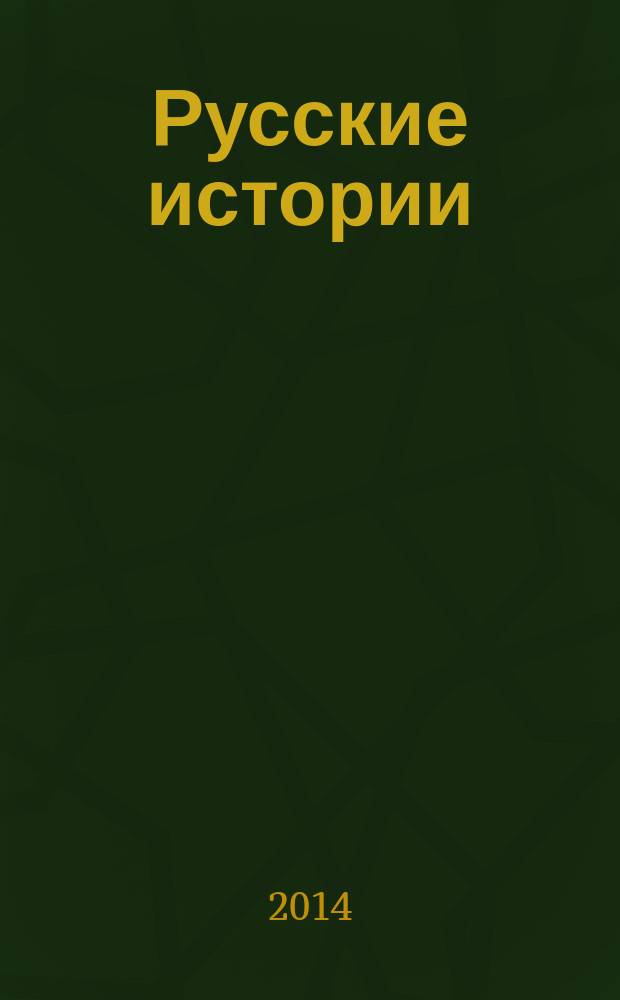 Русские истории

2014